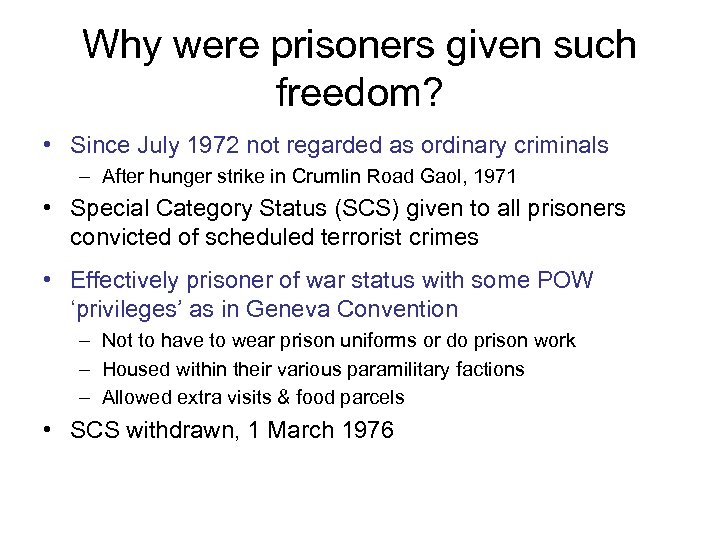 Why were prisoners given such freedom?

• Since July 1972 not regarded as ordinary criminals
  – After hunger strike in Crumlin Road Gaol, 1971
• Special Category Status (SCS) given to all prisoners convicted of scheduled terrorist crimes
• Effectively prisoner of war status with some POW ‘privileges’ as in Geneva Convention
  – Not to have to wear prison uniforms or do prison work
  – Housed within their various paramilitary factions
  – Allowed extra visits & food parcels
• SCS withdrawn, 1 March 1976